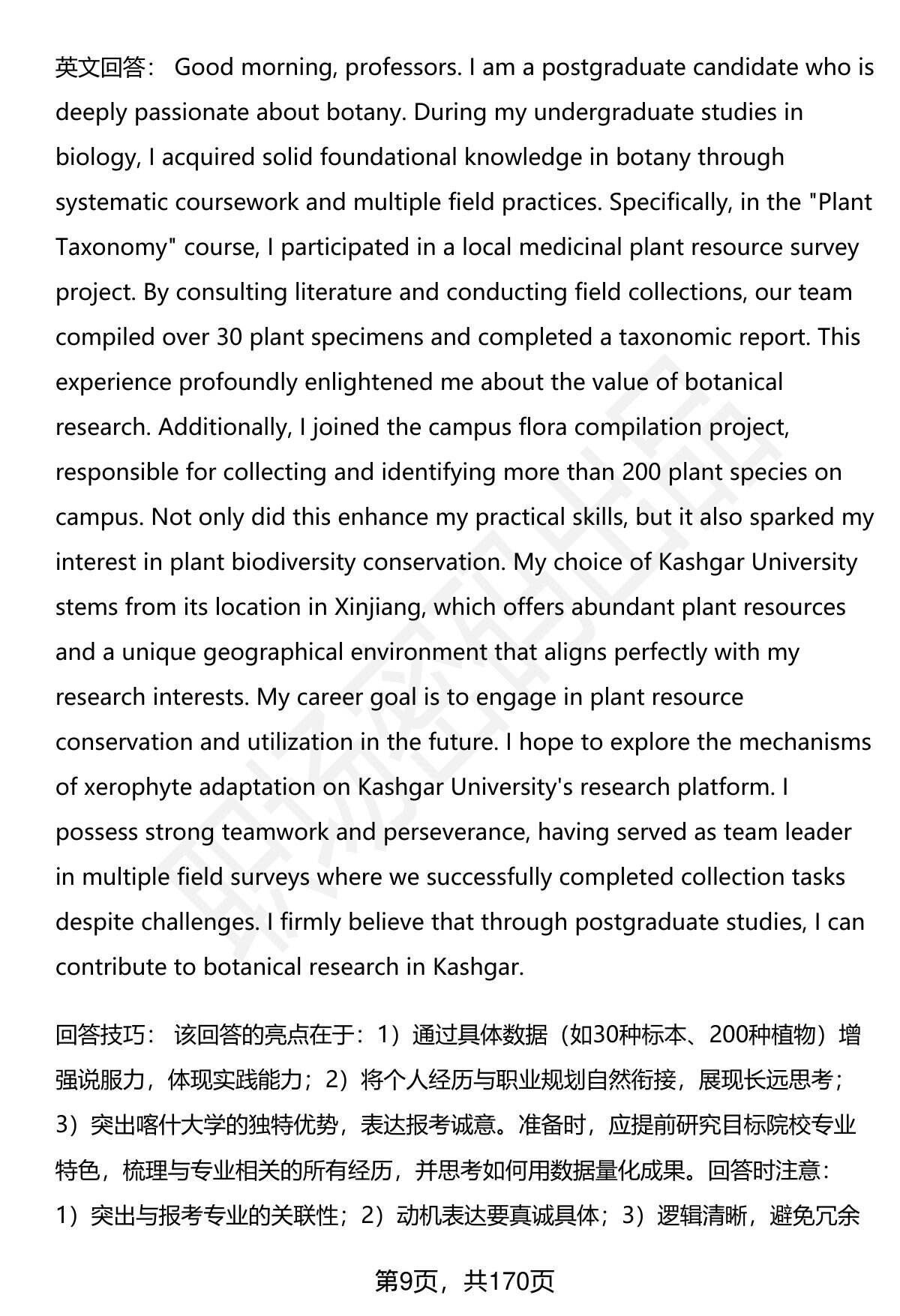 英文回答： Good morning, professors. I am a postgraduate candidate who is deeply passionate about botany. During my undergraduate studies in biology, I acquired solid foundational knowledge in botany through systematic coursework and multiple field practices. Specifically, in the "Plant Taxonomy" course, I participated in a local medicinal plant resource survey project. By consulting literature and conducting field collections, our team compiled over 30 plant specimens and completed a taxonomic report. This experience profoundly enlightened me about the value of botanical research. Additionally, I joined the campus flora compilation project, responsible for collecting and identifying more than 200 plant species on campus. Not only did this enhance my practical skills, but it also sparked my interest in plant biodiversity conservation. My choice of Kashgar University stems from its location in Xinjiang, which offers abundant plant resources and a unique geographical environment that aligns perfectly with my research interests. My career goal is to engage in plant resource conservation and utilization in the future. I hope to explore the mechanisms of xerophyte adaptation on Kashgar University's research platform. I possess strong teamwork and perseverance, having served as team leader in multiple field surveys where we successfully completed collection tasks despite challenges. I firmly believe that through postgraduate studies, I can contribute to botanical research in Kashgar.

回答技巧： 该回答的亮点在于：1）通过具体数据（如30种标本、200种植物）增强说服力，体现实践能力；2）将个人经历与职业规划自然衔接，展现长远思考；3）突出喀什大学的独特优势，表达报考诚意。准备时，应提前研究目标院校专业特色，梳理与专业相关的所有经历，并思考如何用数据量化成果。回答时注意：1）突出与报考专业的关联性；2）动机表达要真诚具体；3）逻辑清晰，避免冗余

第9页，共170页